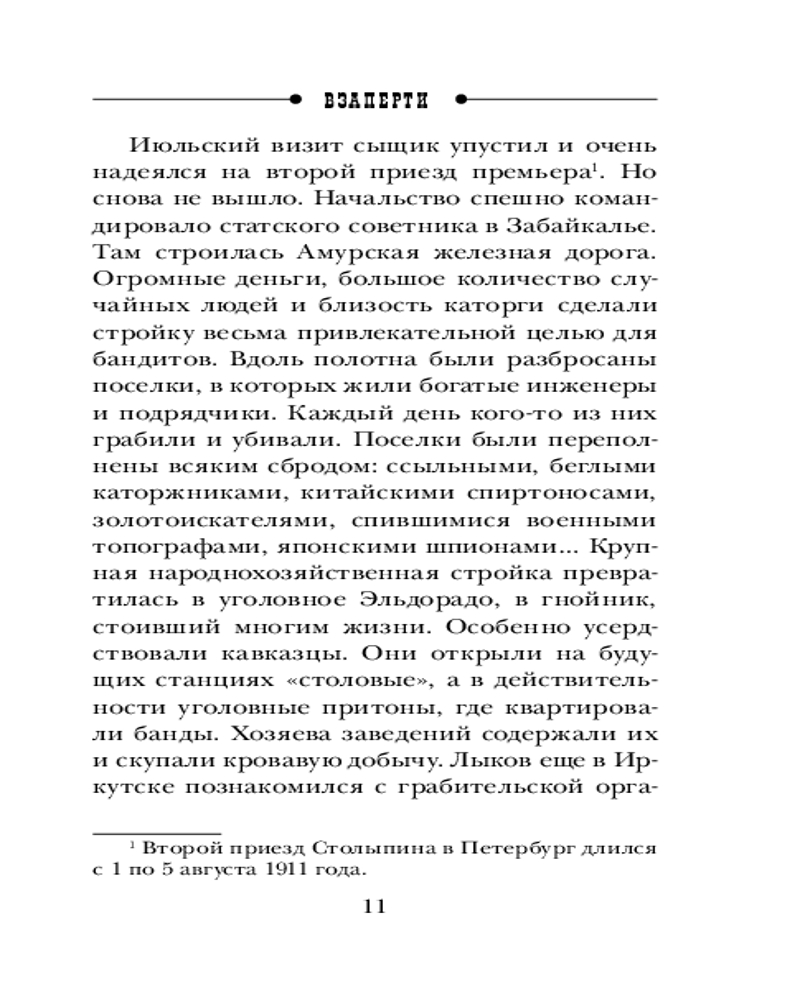 ВЗАПЕРТИ

Июльский визит сыщик упустил и очень надеялся на второй приезд премьера$^1$. Но снова не вышло. Начальство спешно командировало статского советника в Забайкалье. Там строилась Амурская железная дорога. Огромные деньги, большое количество случайных людей и близость каторги сделали стройку весьма привлекательной целью для бандитов. Вдоль полотна были разбросаны поселки, в которых жили богатые инженеры и подрядчики. Каждый день кого-то из них грабили и убивали. Поселки были переполнены всяким сбродом: ссыльными, беглыми каторжниками, китайскими спиртоносами, золотоискателями, спившимися военными топографами, японскими шпионами... Крупная народнохозяйственная стройка превратилась в уголовное Эльдорадо, в гнойник, стоивший многим жизни. Особенно усердствовали кавказцы. Они открыли на будущих станциях «столовые», а в действительности уголовные притоны, где квартировали банды. Хозяева заведений содержали их и скупали кровавую добычу. Лыков еще в Иркутске познакомился с грабительской орга-

$^1$ Второй приезд Столыпина в Петербург длился с 1 по 5 августа 1911 года.

11